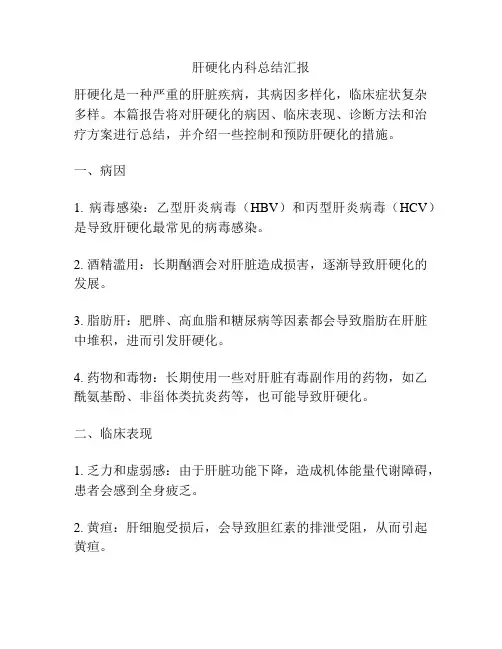 肝硬化内科总结汇报

肝硬化是一种严重的肝脏疾病，其病因多样化，临床症状复杂多样。本篇报告将对肝硬化的病因、临床表现、诊断方法和治疗方案进行总结，并介绍一些控制和预防肝硬化的措施。

一、病因

1. 病毒感染：乙型肝炎病毒（HBV）和丙型肝炎病毒（HCV）是导致肝硬化最常见的病毒感染。

2. 酒精滥用：长期酗酒会对肝脏造成损害，逐渐导致肝硬化的发展。

3. 脂肪肝：肥胖、高血脂和糖尿病等因素都会导致脂肪在肝脏中堆积，进而引发肝硬化。

4. 药物和毒物：长期使用一些对肝脏有毒副作用的药物，如乙酰氨基酚、非甾体类抗炎药等，也可能导致肝硬化。

二、临床表现

1. 乏力和虚弱感：由于肝脏功能下降，造成机体能量代谢障碍，患者会感到全身疲乏。

2. 黄疸：肝细胞受损后，会导致胆红素的排泄受阻，从而引起黄疸。